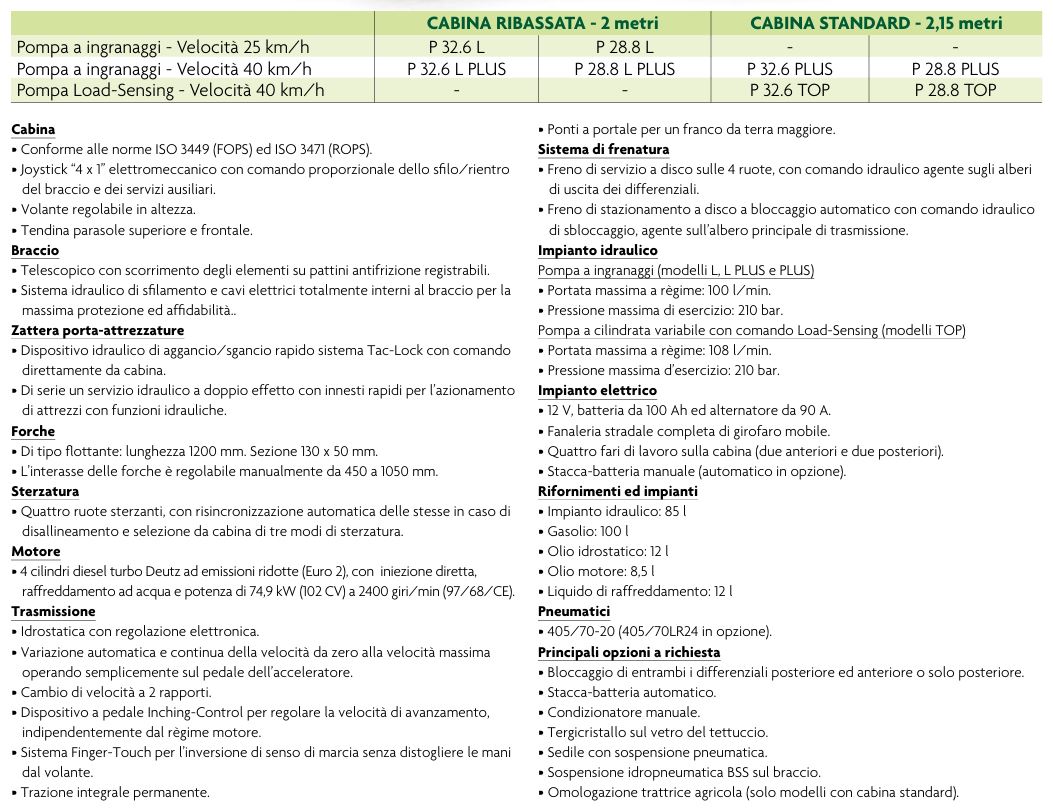 |  | CABINA RIBASSATA - 2 metri |  | CABINA STANDARD - 2,15 metri |  |
|---|---|---|---|---|
| Pompa a ingranaggi - Velocità 25 km/h | P 32.6 L | P 28.8 L | - | - |
| Pompa a ingranaggi - Velocità 40 km/h | P 32.6 L PLUS | P 28.8 L PLUS | P 32.6 PLUS | P 28.8 PLUS |
| Pompa Load-Sensing - Velocità 40 km/h | - | - | P 32.6 TOP | P 28.8 TOP |

Cabina
• Conforme alle norme ISO 3449 (FOPS) ed ISO 3471 (ROPS).
• Joystick "4 x 1" elettromeccanico con comando proporzionale dello sfilo/rientro del braccio e dei servizi ausiliari.
• Volante regolabile in altezza.
• Tendina parasole superiore e frontale.

Braccio
• Telescopico con scorrimento degli elementi su pattini antifrizione registrabili.
• Sistema idraulico di sfilamento e cavi elettrici totalmente interni al braccio per la massima protezione ed affidabilità..

Zattera porta-attrezzature
• Dispositivo idraulico di aggancio/sgancio rapido sistema Tac-Lock con comando direttamente da cabina.
• Di serie un servizio idraulico a doppio effetto con innesti rapidi per l'azionamento di attrezzi con funzioni idrauliche.

Forche
• Di tipo flottante: lunghezza 1200 mm. Sezione 130 x 50 mm.
• L'interasse delle forche è regolabile manualmente da 450 a 1050 mm.

Sterzatura
• Quattro ruote sterzanti, con risincronizzazione automatica delle stesse in caso di disallineamento e selezione da cabina di tre modi di sterzatura.

Motore
• 4 cilindri diesel turbo Deutz ad emissioni ridotte (Euro 2), con iniezione diretta, raffreddamento ad acqua e potenza di 74,9 kW (102 CV) a 2400 giri/min (97/68/CE).

Trasmissione
• Idrostatica con regolazione elettronica.
• Variazione automatica e continua della velocità da zero alla velocità massima operando semplicemente sul pedale dell'acceleratore.
• Cambio di velocità a 2 rapporti.
• Dispositivo a pedale Inching-Control per regolare la velocità di avanzamento, indipendentemente dal règime motore.
• Sistema Finger-Touch per l'inversione di senso di marcia senza distogliere le mani dal volante.
• Trazione integrale permanente.
• Ponti a portale per un franco da terra maggiore.

Sistema di frenatura
• Freno di servizio a disco sulle 4 ruote, con comando idraulico agente sugli alberi di uscita dei differenziali.
• Freno di stazionamento a disco a bloccaggio automatico con comando idraulico di sbloccaggio, agente sull'albero principale di trasmissione.

Impianto idraulico
Pompa a ingranaggi (modelli L, L PLUS e PLUS)
• Portata massima a règime: 100 l/min.
• Pressione massima di esercizio: 210 bar.
Pompa a cilindrata variabile con comando Load-Sensing (modelli TOP)
• Portata massima a règime: 108 l/min.
• Pressione massima d'esercizio: 210 bar.

Impianto elettrico
• 12 V, batteria da 100 Ah ed alternatore da 90 A.
• Fanaleria stradale completa di girofaro mobile.
• Quattro fari di lavoro sulla cabina (due anteriori e due posteriori).
• Stacca-batteria manuale (automatico in opzione).

Rifornimenti ed impianti
• Impianto idraulico: 85 l
• Gasolio: 100 l
• Olio idrostatico: 12 l
• Olio motore: 8,5 l
• Liquido di raffreddamento: 12 l

Pneumatici
• 405/70-20 (405/70LR24 in opzione).

Principali opzioni a richiesta
• Bloccaggio di entrambi i differenziali posteriore ed anteriore o solo posteriore.
• Stacca-batteria automatico.
• Condizionatore manuale.
• Tergicristallo sul vetro del tettuccio.
• Sedile con sospensione pneumatica.
• Sospensione idropneumatica BSS sul braccio.
• Omologazione trattrice agricola (solo modelli con cabina standard).